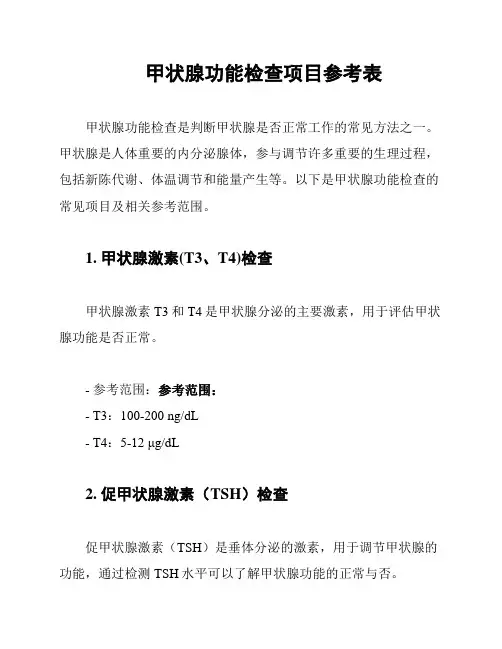 甲状腺功能检查项目参考表

甲状腺功能检查是判断甲状腺是否正常工作的常见方法之一。甲状腺是人体重要的内分泌腺体，参与调节许多重要的生理过程，包括新陈代谢、体温调节和能量产生等。以下是甲状腺功能检查的常见项目及相关参考范围。

1. 甲状腺激素(T3、T4)检查

甲状腺激素 T3 和 T4 是甲状腺分泌的主要激素，用于评估甲状腺功能是否正常。

- 参考范围：参考范围：
- T3：100-200 ng/dL
- T4：5-12 μg/dL

2. 促甲状腺激素（TSH）检查

促甲状腺激素（TSH）是垂体分泌的激素，用于调节甲状腺的功能，通过检测 TSH 水平可以了解甲状腺功能的正常与否。